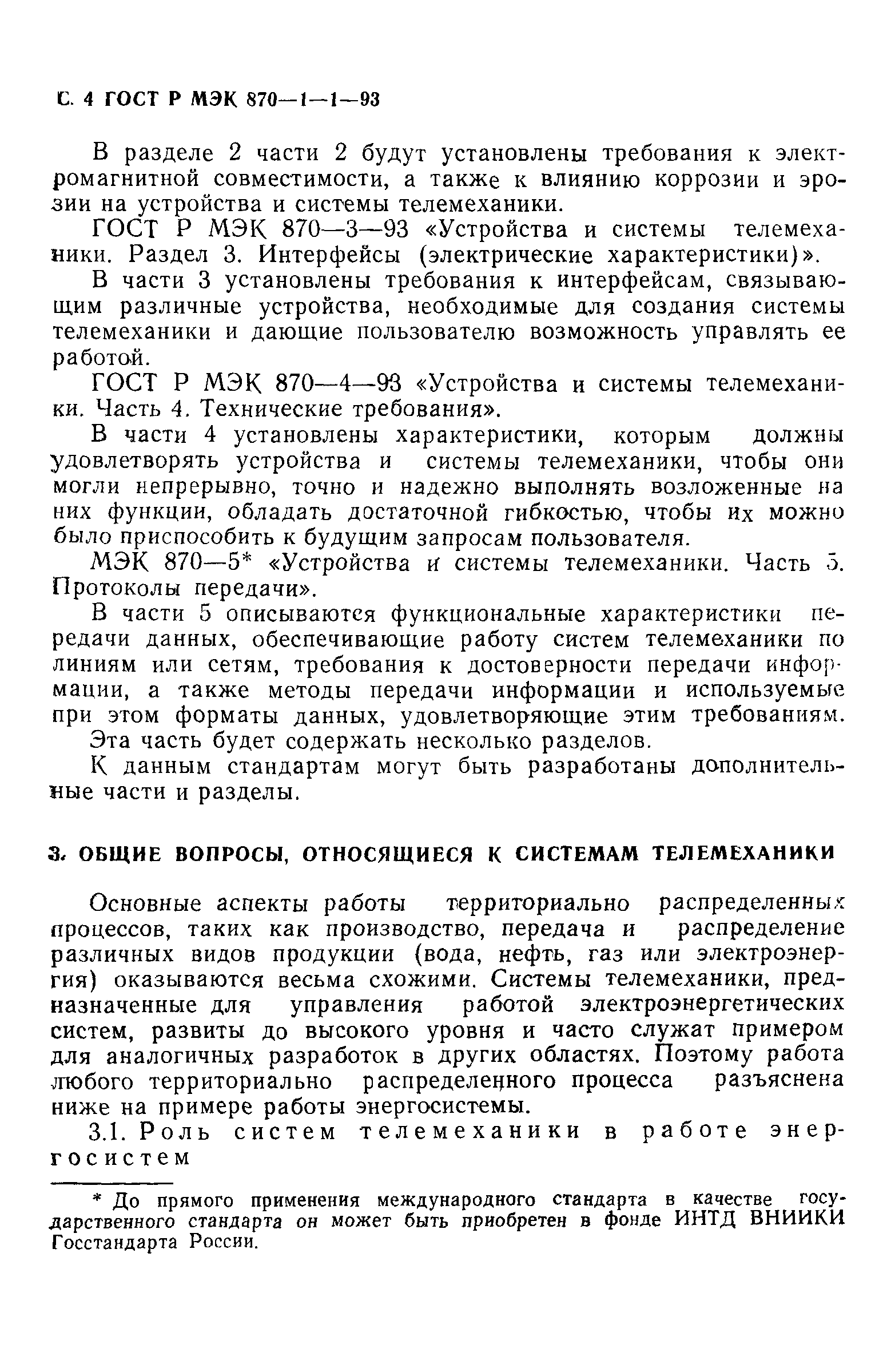 С. 4 ГОСТ Р МЭК 870—1—1—93

В разделе 2 части 2 будут установлены требования к электромагнитной совместимости, а также к влиянию коррозии и эрозии на устройства и системы телемеханики.

ГОСТ Р МЭК 870—3—93 «Устройства и системы телемеханики. Раздел 3. Интерфейсы (электрические характеристики)».

В части 3 установлены требования к интерфейсам, связывающим различные устройства, необходимые для создания системы телемеханики и дающие пользователю возможность управлять ее работой.

ГОСТ Р МЭК 870—4—93 «Устройства и системы телемеханики. Часть 4. Технические требования».

В части 4 установлены характеристики, которым должны удовлетворять устройства и системы телемеханики, чтобы они могли непрерывно, точно и надежно выполнять возложенные на них функции, обладать достаточной гибкостью, чтобы их можно было приспособить к будущим запросам пользователя.

МЭК 870—5* «Устройства и системы телемеханики. Часть 5. Протоколы передачи».

В части 5 описываются функциональные характеристики передачи данных, обеспечивающие работу систем телемеханики по линиям или сетям, требования к достоверности передачи информации, а также методы передачи информации и используемые при этом форматы данных, удовлетворяющие этим требованиям.

Эта часть будет содержать несколько разделов.

К данным стандартам могут быть разработаны дополнительные части и разделы.

3. ОБЩИЕ ВОПРОСЫ, ОТНОСЯЩИЕСЯ К СИСТЕМАМ ТЕЛЕМЕХАНИКИ

Основные аспекты работы территориально распределенных процессов, таких как производство, передача и распределение различных видов продукции (вода, нефть, газ или электроэнергия) оказываются весьма схожими. Системы телемеханики, предназначенные для управления работой электроэнергетических систем, развиты до высокого уровня и часто служат примером для аналогичных разработок в других областях. Поэтому работа любого территориально распределенного процесса разъяснена ниже на примере работы энергосистемы.

3.1. Роль систем телемеханики в работе энергосистем

* До прямого применения международного стандарта в качестве государственного стандарта он может быть приобретен в фонде ИНТД ВНИИКИ Госстандарта России.